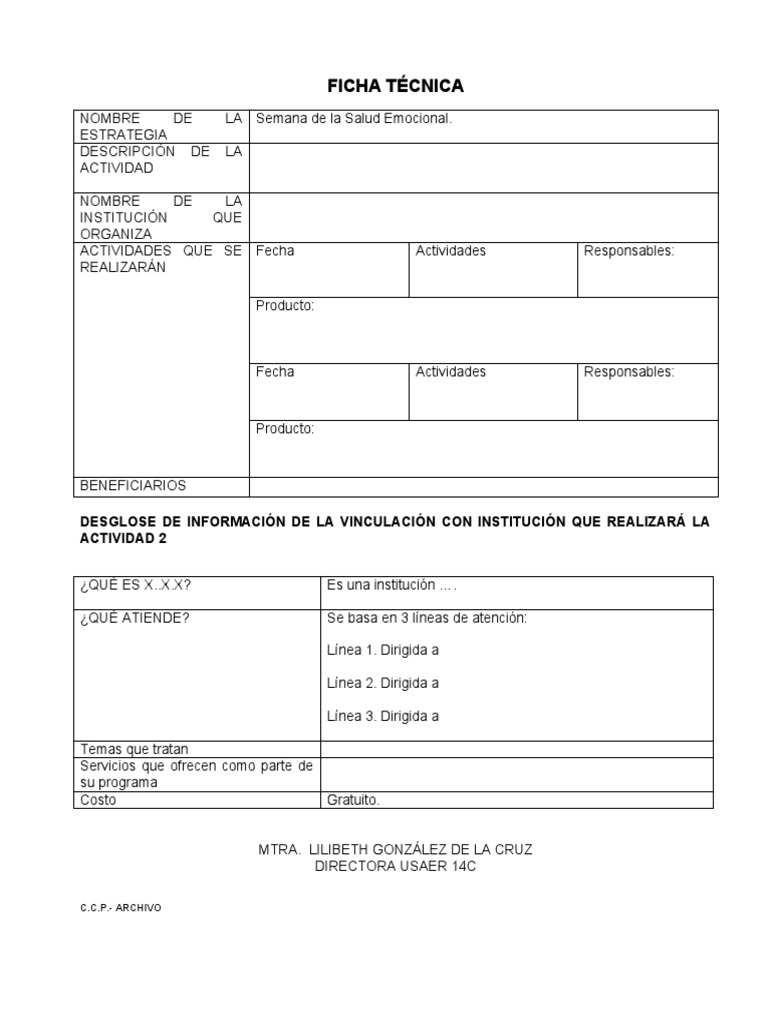 FICHA TÉCNICA

| NOMBRE DE LA ESTRATEGIA | Semana de la Salud Emocional. | | |
|---|---|---|---|
| DESCRIPCIÓN DE LA ACTIVIDAD | | | |
| NOMBRE DE LA INSTITUCIÓN QUE ORGANIZA | | | |
| ACTIVIDADES QUE SE REALIZARÁN | Fecha | Actividades | Responsables: |
| | Producto: | | |
| | Fecha | Actividades | Responsables: |
| | Producto: | | |
| BENEFICIARIOS | | | |

DESGLOSE DE INFORMACIÓN DE LA VINCULACIÓN CON INSTITUCIÓN QUE REALIZARÁ LA ACTIVIDAD 2

| ¿QUÉ ES X..X.X? | Es una institución …. |
|---|---|
| ¿QUÉ ATIENDE? | Se basa en 3 líneas de atención: Línea 1. Dirigida a Línea 2. Dirigida a Línea 3. Dirigida a |
| Temas que tratan | |
| Servicios que ofrecen como parte de su programa | |
| Costo | Gratuito. |

MTRA. LILIBETH GONZÁLEZ DE LA CRUZ
DIRECTORA USAER 14C

C.C.P.- ARCHIVO